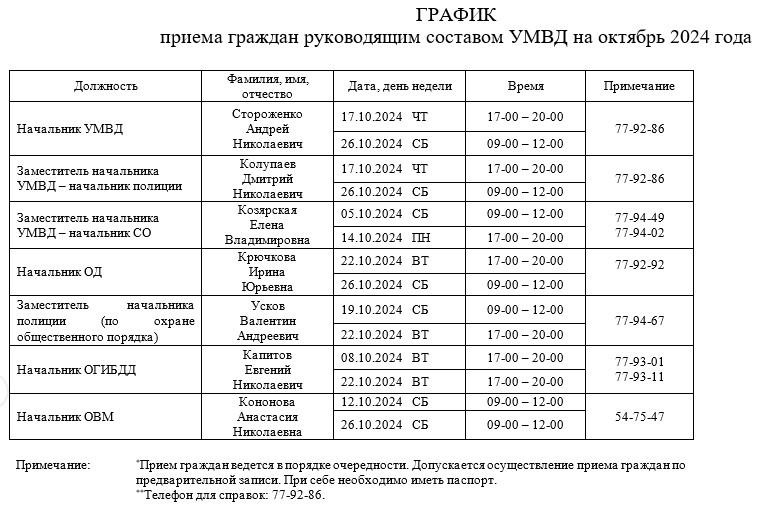 ГРАФИК
приема граждан руководящим составом УМВД на октябрь 2024 года

| Должность | Фамилия, имя, отчество | Дата, день недели | Время | Примечание |
|---|---|---|---|---|
| Начальник УМВД | Стороженко Андрей Николаевич | 17.10.2024 ЧТ | 17-00 – 20-00 | 77-92-86 |
| | | 26.10.2024 СБ | 09-00 – 12-00 | |
| Заместитель начальника УМВД – начальник полиции | Колупаев Дмитрий Николаевич | 17.10.2024 ЧТ | 17-00 – 20-00 | 77-92-86 |
| | | 26.10.2024 СБ | 09-00 – 12-00 | |
| Заместитель начальника УМВД – начальник СО | Козярская Елена Владимировна | 05.10.2024 СБ | 09-00 – 12-00 | 77-94-49 77-94-02 |
| | | 14.10.2024 ПН | 17-00 – 20-00 | |
| Начальник ОД | Крючкова Ирина Юрьевна | 22.10.2024 ВТ | 17-00 – 20-00 | 77-92-92 |
| | | 26.10.2024 СБ | 09-00 – 12-00 | |
| Заместитель начальника полиции (по охране общественного порядка) | Усков Валентин Андреевич | 19.10.2024 СБ | 09-00 – 12-00 | 77-94-67 |
| | | 22.10.2024 ВТ | 17-00 – 20-00 | |
| Начальник ОГИБДД | Капитов Евгений Николаевич | 08.10.2024 ВТ | 17-00 – 20-00 | 77-93-01 77-93-11 |
| | | 22.10.2024 ВТ | 17-00 – 20-00 | |
| Начальник ОВМ | Кононова Анастасия Николаевна | 12.10.2024 СБ | 09-00 – 12-00 | 54-75-47 |
| | | 26.10.2024 СБ | 09-00 – 12-00 | |

Примечание: *Прием граждан ведется в порядке очередности. Допускается осуществление приема граждан по предварительной записи. При себе необходимо иметь паспорт.
**Телефон для справок: 77-92-86.